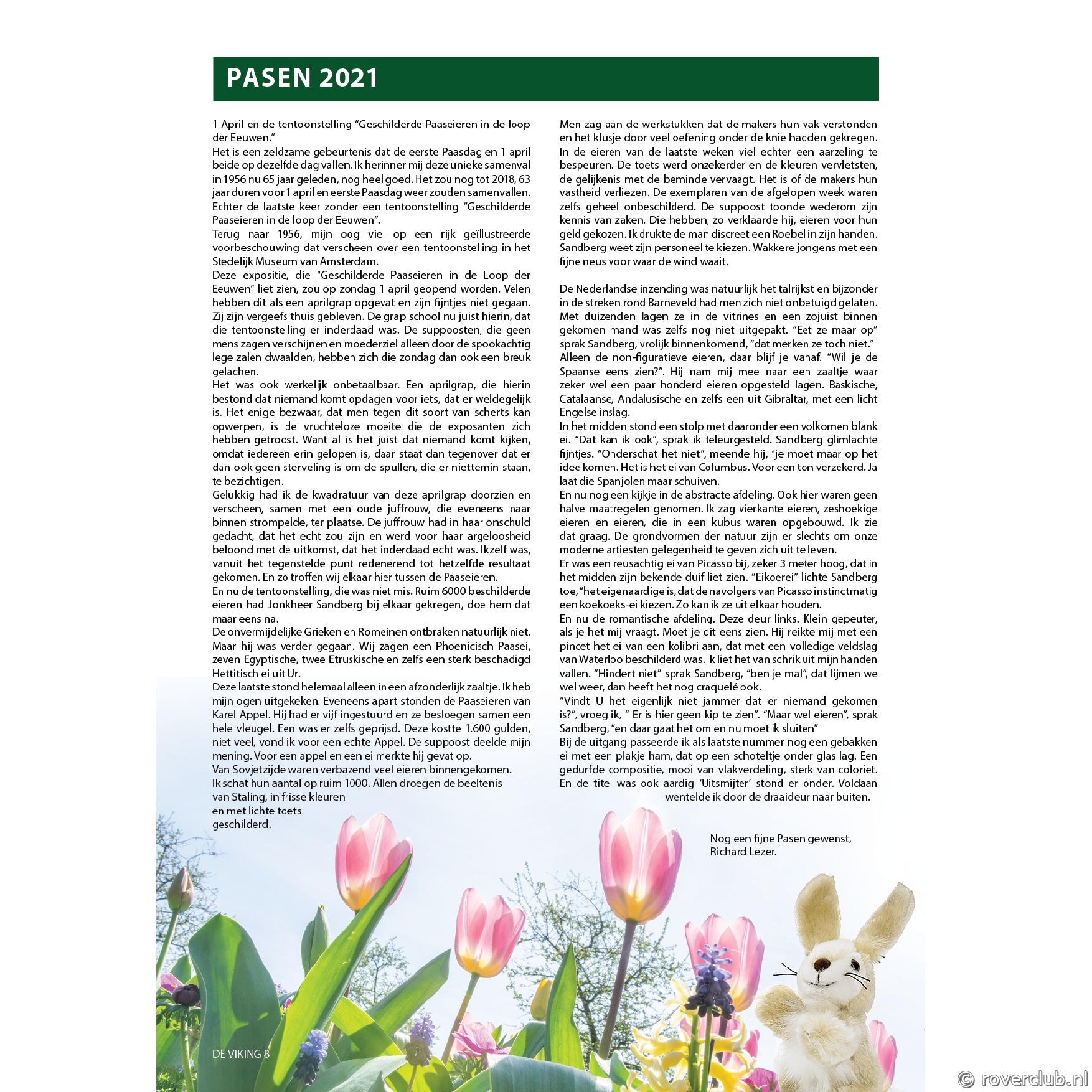 PASEN 2021

1 April en de tentoonstelling "Geschilderde Paaseieren in de loop der Eeuwen."
Het is een zeldzame gebeurtenis dat de eerste Paasdag en 1 april beide op dezelfde dag vallen. Ik herinner mij deze unieke samenval in 1956 nu 65 jaar geleden, nog heel goed. Het zou nog tot 2018, 63 jaar duren voor 1 april en eerste Paasdag weer zouden samenvallen. Echter de laatste keer zonder een tentoonstelling "Geschilderde Paaseieren in de loop der Eeuwen".
Terug naar 1956, mijn oog viel op een rijk geïllustreerde voorbeschouwing dat verscheen over een tentoonstelling in het Stedelijk Museum van Amsterdam.
Deze expositie, die "Geschilderde Paaseieren in de Loop der Eeuwen" liet zien, zou op zondag 1 april geopend worden. Velen hebben dit als een aprilgrap opgevat en zijn fijntjes niet gegaan. Zij zijn vergeefs thuis gebleven. De grap school nu juist hierin, dat die tentoonstelling er inderdaad was. De suppoosten, die geen mens zagen verschijnen en moederziel alleen door de spookachtig lege zalen dwaalden, hebben zich die zondag dan ook een breuk gelachen.
Het was ook werkelijk onbetaalbaar. Een aprilgrap, die hierin bestond dat niemand komt opdagen voor iets, dat er weldegelijk is. Het enige bezwaar, dat men tegen dit soort van scherts kan opwerpen, is de vruchteloze moeite die de exposanten zich hebben getroost. Want al is het juist dat niemand komt kijken, omdat iedereen erin gelopen is, daar staat dan tegenover dat er dan ook geen sterveling is om de spullen, die er niettemin staan, te bezichtigen.
Gelukkig had ik de kwadratuur van deze aprilgrap doorzien en verscheen, samen met een oude juffrouw, die eveneens naar binnen strompelde, ter plaatse. De juffrouw had in haar onschuld gedacht, dat het echt zou zijn en werd voor haar argeloosheid beloond met de uitkomst, dat het inderdaad echt was. Ikzelf was, vanuit het tegenstelde punt redenerend tot hetzelfde resultaat gekomen. En zo troffen wij elkaar hier tussen de Paaseieren.
En nu de tentoonstelling, die was niet mis. Ruim 6000 beschilderde eieren had Jonkheer Sandberg bij elkaar gekregen, doe hem dat maar eens na.
De onvermijdelijke Grieken en Romeinen ontbraken natuurlijk niet. Maar hij was verder gegaan. Wij zagen een Phoenicisch Paasei, zeven Egyptische, twee Etruskische en zelfs een sterk beschadigd Hettitisch ei uit Ur.
Deze laatste stond helemaal alleen in een afzonderlijk zaaltje. Ik heb mijn ogen uitgekeken. Eveneens apart stonden de Paaseieren van Karel Appel. Hij had er vijf ingestuurd en ze besloegen samen een hele vleugel. Een was er zelfs geprijsd. Deze kostte 1.600 gulden, niet veel, vond ik voor een echte Appel. De suppoost deelde mijn mening. Voor een appel en een ei merkte hij gevat op.
Van Sovjetzijde waren verbazend veel eieren binnengekomen. Ik schat hun aantal op ruim 1000. Allen droegen de beeltenis van Staling, in frisse kleuren en met lichte toets geschilderd.

Men zag aan de werkstukken dat de makers hun vak verstonden en het klusje door veel oefening onder de knie hadden gekregen. In de eieren van de laatste weken viel echter een aarzeling te bespeuren. De toets werd onzekerder en de kleuren vervletsten, de gelijkenis met de beminde vervaagt. Het is of de makers hun vastheid verliezen. De exemplaren van de afgelopen week waren zelfs geheel onbeschilderd. De suppoost toonde wederom zijn kennis van zaken. Die hebben, zo verklaarde hij, eieren voor hun geld gekozen. Ik drukte de man discreet een Roebel in zijn handen. Sandberg weet zijn personeel te kiezen. Wakkere jongens met een fijne neus voor waar de wind waait.

De Nederlandse inzending was natuurlijk het talrijkst en bijzonder in de streken rond Barneveld had men zich niet onbetuigd gelaten. Met duizenden lagen ze in de vitrines en een zojuist binnen gekomen mand was zelfs nog niet uitgepakt. "Eet ze maar op" sprak Sandberg, vrolijk binnenkomend, "dat merken ze toch niet."
Alleen de non-figuratieve eieren, daar blijf je vanaf. "Wil je de Spaanse eens zien?". Hij nam mij mee naar een zaaltje waar zeker wel een paar honderd eieren opgesteld lagen. Baskische, Catalaanse, Andalusische en zelfs een uit Gibraltar, met een licht Engelse inslag.
In het midden stond een stolp met daaronder een volkomen blank ei. "Dat kan ik ook", sprak ik teleurgesteld. Sandberg glimlachte fijntjes. "Onderschat het niet", meende hij, "je moet maar op het idee komen. Het is het ei van Columbus. Voor een ton verzekerd. Ja laat die Spanjolen maar schuiven.
En nu nog een kijkje in de abstracte afdeling. Ook hier waren geen halve maatregelen genomen. Ik zag vierkante eieren, zeshoekige eieren en eieren, die in een kubus waren opgebouwd. Ik zie dat graag. De grondvormen der natuur zijn er slechts om onze moderne artiesten gelegenheid te geven zich uit te leven.
Er was een reusachtig ei van Picasso bij, zeker 3 meter hoog, dat in het midden zijn bekende duif liet zien. "Eikoerei" lichte Sandberg toe, "het eigenaardige is, dat de navolgers van Picasso instinctmatig een koekoeks-ei kiezen. Zo kan ik ze uit elkaar houden.
En nu de romantische afdeling. Deze deur links. Klein gepeuter, als je het mij vraagt. Moet je dit eens zien. Hij reikte mij met een pincet het ei van een kolibri aan, dat met een volledige veldslag van Waterloo beschilderd was. Ik liet het van schrik uit mijn handen vallen. "Hindert niet" sprak Sandberg, "ben je mal", dat lijmen we wel weer, dan heeft het nog craquelé ook.
"Vindt U het eigenlijk niet jammer dat er niemand gekomen is?", vroeg ik, " Er is hier geen kip te zien". "Maar wel eieren", sprak Sandberg, "en daar gaat het om en nu moet ik sluiten"
Bij de uitgang passeerde ik als laatste nummer nog een gebakken ei met een plakje ham, dat op een schoteltje onder glas lag. Een gedurfde compositie, mooi van vlakverdeling, sterk van coloriet. En de titel was ook aardig 'Uitsmijter' stond er onder. Voldaan wentelde ik door de draaideur naar buiten.

Nog een fijne Pasen gewenst,
Richard Lezer.

DE VIKING 8

© roverclub.nl